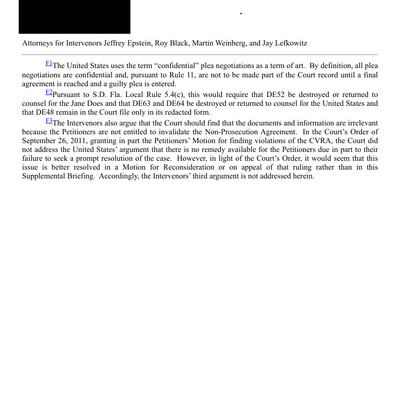 Attorneys for Intervenors Jeffrey Epstein, Roy Black, Martin Weinberg, and Jay Lefkowitz

F1The United States uses the term "confidential" plea negotiations as a term of art. By definition, all plea negotiations are confidential and, pursuant to Rule 11, are not to be made part of the Court record until a final agreement is reached and a guilty plea is entered.

F2Pursuant to S.D. Fla. Local Rule 5.4(c), this would require that DE52 be destroyed or returned to counsel for the Jane Does and that DE63 and DE64 be destroyed or returned to counsel for the United States and that DE48 remain in the Court file only in its redacted form.

F3The Intervenors also argue that the Court should find that the documents and information are irrelevant because the Petitioners are not entitled to invalidate the Non-Prosecution Agreement. In the Court's Order of September 26, 2011, granting in part the Petitioners' Motion for finding violations of the CVRA, the Court did not address the United States' argument that there is no remedy available for the Petitioners due in part to their failure to seek a prompt resolution of the case. However, in light of the Court's Order, it would seem that this issue is better resolved in a Motion for Reconsideration or on appeal of that ruling rather than in this Supplemental Briefing. Accordingly, the Intervenors' third argument is not addressed herein.